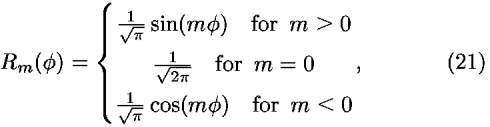 $$R_m(\phi) = \begin{cases} \frac{1}{\sqrt{\pi}} \sin(m\phi) & \text{for } m > 0 \\ \frac{1}{\sqrt{2\pi}} & \text{for } m = 0 \\ \frac{1}{\sqrt{\pi}} \cos(m\phi) & \text{for } m < 0 \end{cases}, \qquad (21)$$